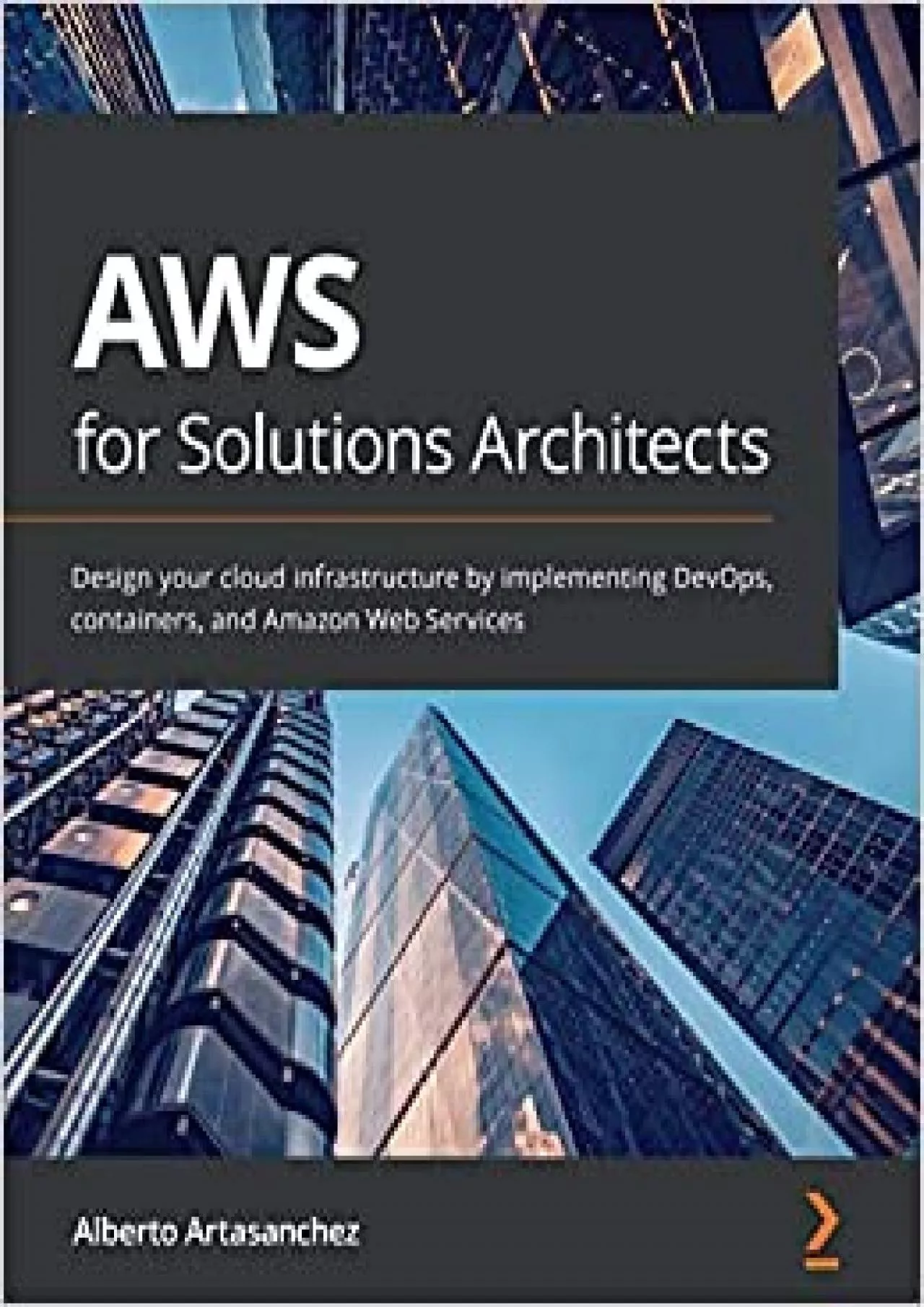 AWS
for Solutions Architects

Design your cloud infrastructure by implementing DevOps, containers, and Amazon Web Services

Alberto Artasanchez